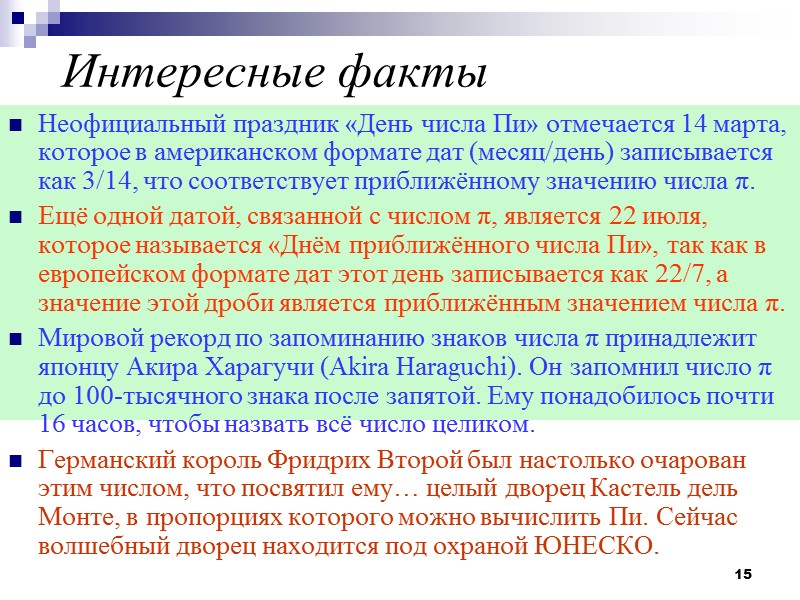 Интересные факты

Неофициальный праздник «День числа Пи» отмечается 14 марта, которое в американском формате дат (месяц/день) записывается как 3/14, что соответствует приближённому значению числа $\pi$.

Ещё одной датой, связанной с числом $\pi$, является 22 июля, которое называется «Днём приближённого числа Пи», так как в европейском формате дат этот день записывается как 22/7, а значение этой дроби является приближённым значением числа $\pi$.

Мировой рекорд по запоминанию знаков числа $\pi$ принадлежит японцу Акира Харагучи (Akira Haraguchi). Он запомнил число $\pi$ до 100-тысячного знака после запятой. Ему понадобилось почти 16 часов, чтобы назвать всё число целиком.

Германский король Фридрих Второй был настолько очарован этим числом, что посвятил ему… целый дворец Кастель дель Монте, в пропорциях которого можно вычислить Пи. Сейчас волшебный дворец находится под охраной ЮНЕСКО.

15